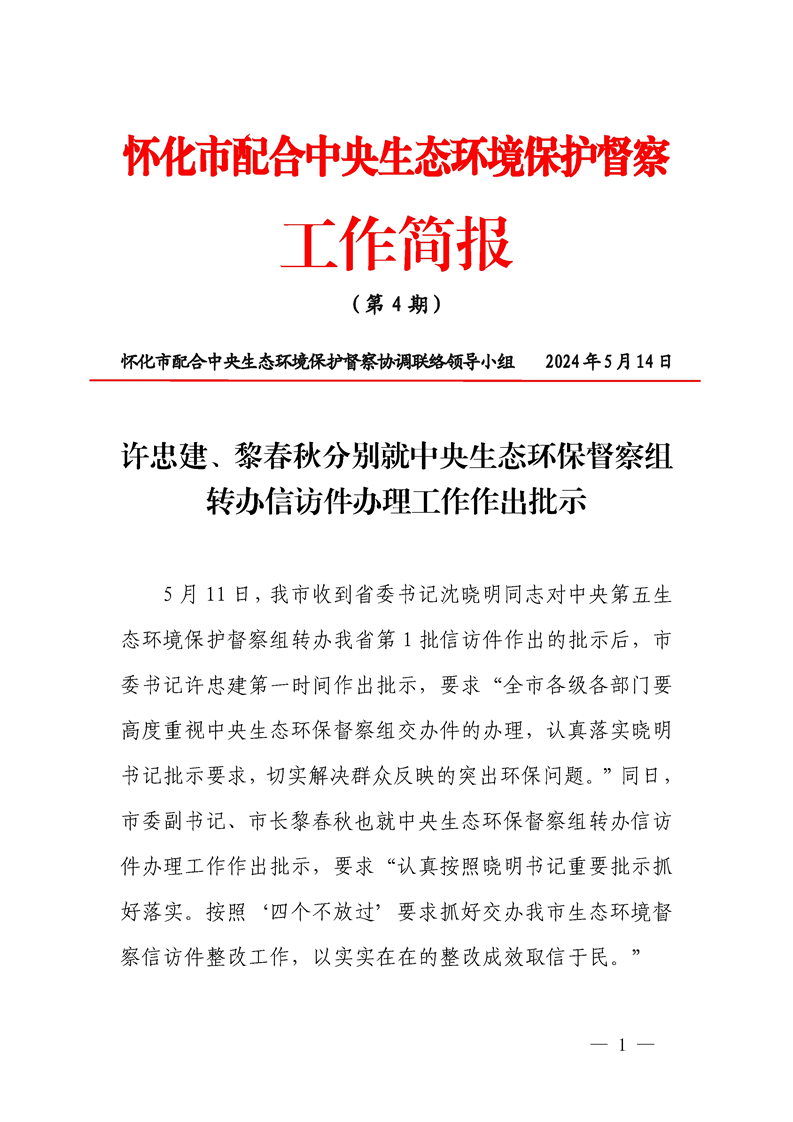 怀化市配合中央生态环境保护督察

工作简报

（第 4 期）

怀化市配合中央生态环境保护督察协调联络领导小组　　2024 年 5 月 14 日

许忠建、黎春秋分别就中央生态环保督察组转办信访件办理工作作出批示

5 月 11 日，我市收到省委书记沈晓明同志对中央第五生态环境保护督察组转办我省第 1 批信访件作出的批示后，市委书记许忠建第一时间作出批示，要求“全市各级各部门要高度重视中央生态环保督察组交办件的办理，认真落实晓明书记批示要求，切实解决群众反映的突出环保问题。”同日，市委副书记、市长黎春秋也就中央生态环保督察组转办信访件办理工作作出批示，要求“认真按照晓明书记重要批示抓好落实。按照‘四个不放过’要求抓好交办我市生态环境督察信访件整改工作，以实实在在的整改成效取信于民。”

— 1 —